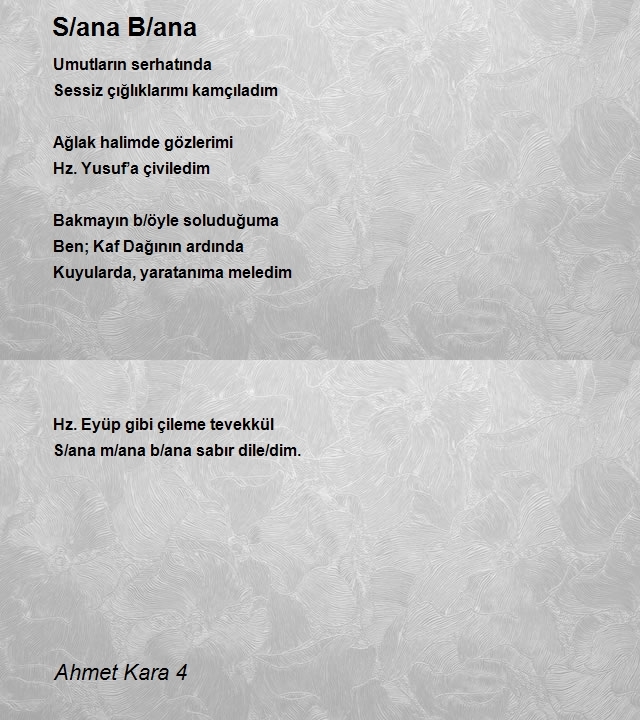 S/ana B/ana

Umutların serhatında
Sessiz çığlıklarımı kamçıladım

Ağlak halimde gözlerimi
Hz. Yusuf'a çiviledim

Bakmayın b/öyle soluduğuma
Ben; Kaf Dağının ardında
Kuyularda, yaratanıma meledim

Hz. Eyüp gibi çileme tevekkül
S/ana m/ana b/ana sabır dile/dim.

Ahmet Kara 4